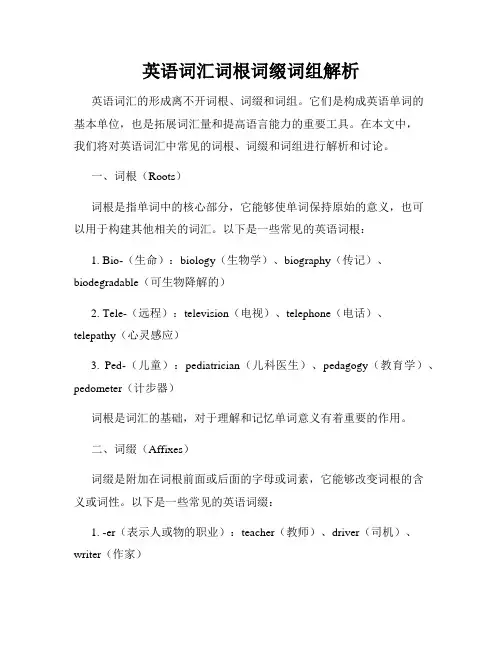 英语词汇词根词缀词组解析

英语词汇的形成离不开词根、词缀和词组。它们是构成英语单词的基本单位，也是拓展词汇量和提高语言能力的重要工具。在本文中，我们将对英语词汇中常见的词根、词缀和词组进行解析和讨论。

一、词根（Roots）

词根是指单词中的核心部分，它能够使单词保持原始的意义，也可以用于构建其他相关的词汇。以下是一些常见的英语词根：

1. Bio-（生命）：biology（生物学）、biography（传记）、biodegradable（可生物降解的）

2. Tele-（远程）：television（电视）、telephone（电话）、telepathy（心灵感应）

3. Ped-（儿童）：pediatrician（儿科医生）、pedagogy（教育学）、pedometer（计步器）

词根是词汇的基础，对于理解和记忆单词意义有着重要的作用。

二、词缀（Affixes）

词缀是附加在词根前面或后面的字母或词素，它能够改变词根的含义或词性。以下是一些常见的英语词缀：

1. -er（表示人或物的职业）：teacher（教师）、driver（司机）、writer（作家）